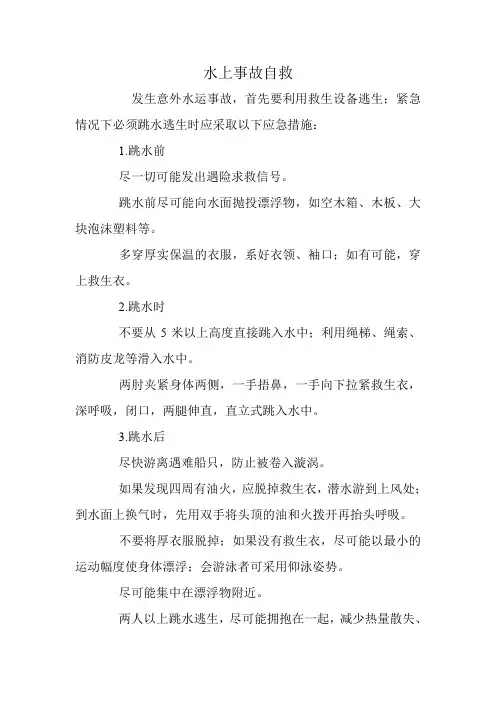 水上事故自救

发生意外水运事故，首先要利用救生设备逃生；紧急情况下必须跳水逃生时应采取以下应急措施：

1.跳水前

尽一切可能发出遇险求救信号。

跳水前尽可能向水面抛投漂浮物，如空木箱、木板、大块泡沫塑料等。

多穿厚实保温的衣服，系好衣领、袖口；如有可能，穿上救生衣。

2.跳水时

不要从 5 米以上高度直接跳入水中；利用绳梯、绳索、消防皮龙等滑入水中。

两肘夹紧身体两侧，一手捂鼻，一手向下拉紧救生衣，深呼吸，闭口，两腿伸直，直立式跳入水中。

3.跳水后

尽快游离遇难船只，防止被卷入漩涡。

如果发现四周有油火，应脱掉救生衣，潜水游到上风处；到水面上换气时，先用双手将头顶的油和火拨开再抬头呼吸。

不要将厚衣服脱掉；如果没有救生衣，尽可能以最小的运动幅度使身体漂浮；会游泳者可采用仰泳姿势。

尽可能集中在漂浮物附近。

两人以上跳水逃生，尽可能拥抱在一起，减少热量散失、